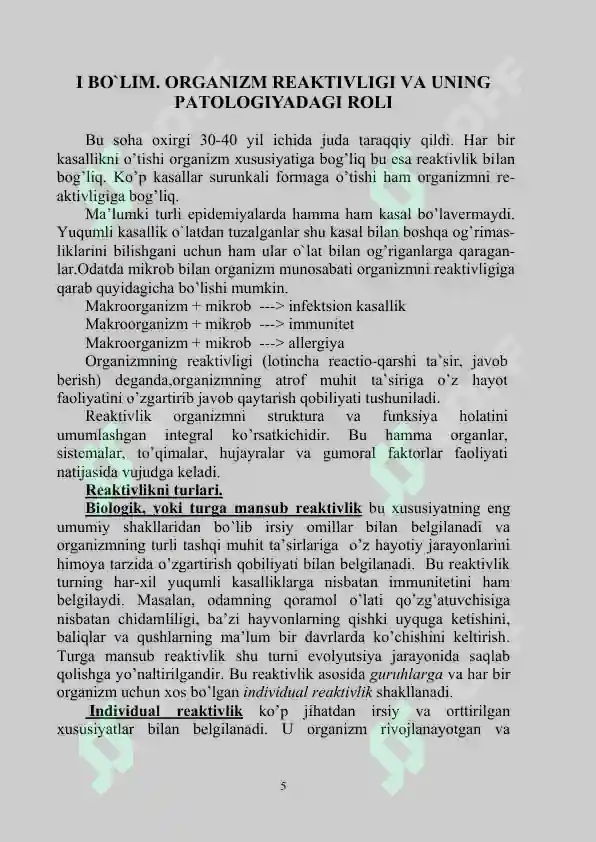 I BO`LIM. ORGANIZM REAKTIVLIGI VA UNING PATOLOGIYADAGI ROLI

Bu soha oxirgi 30-40 yil ichida juda taraqqiy qildi. Har bir kasallikni o'tishi organizm xususiyatiga bog'liq bu esa reaktivlik bilan bog'liq. Ko'p kasallar surunkali formaga o'tishi ham organizmni reaktivligiga bog'liq.

Ma'lumki turli epidemiyalarda hamma ham kasal bo'lavermaydi. Yuqumli kasallik o`latdan tuzalganlar shu kasal bilan boshqa og'rimasliklarini bilishgani uchun ham ular o`lat bilan og'riganlarga qaraganlar.Odatda mikrob bilan organizm munosabati organizmni reaktivligiga qarab quyidagicha bo'lishi mumkin.

Makroorganizm + mikrob ---> infektsion kasallik
Makroorganizm + mikrob ---> immunitet
Makroorganizm + mikrob ---> allergiya

Organizmning reaktivligi (lotincha reactio-qarshi ta'sir, javob berish) deganda,organizmning atrof muhit ta'siriga o'z hayot faoliyatini o'zgartirib javob qaytarish qobiliyati tushuniladi.

Reaktivlik organizmni struktura va funksiya holatini umumlashgan integral ko'rsatkichidir. Bu hamma organlar, sistemalar, to'qimalar, hujayralar va gumoral faktorlar faoliyati natijasida vujudga keladi.

Reaktivlikni turlari.

Biologik, yoki turga mansub reaktivlik bu xususiyatning eng umumiy shakllaridan bo'lib irsiy omillar bilan belgilanadi va organizmning turli tashqi muhit ta'sirlariga o'z hayotiy jarayonlarini himoya tarzida o'zgartirish qobiliyati bilan belgilanadi. Bu reaktivlik turning har-xil yuqumli kasalliklarga nisbatan immunitetini ham belgilaydi. Masalan, odamning qoramol o'lati qo'zg'atuvchisiga nisbatan chidamliligi, ba'zi hayvonlarning qishki uyquga ketishini, baliqlar va qushlarning ma'lum bir davrlarda ko'chishini keltirish. Turga mansub reaktivlik shu turni evolyutsiya jarayonida saqlab qolishga yo'naltirilgandir. Bu reaktivlik asosida guruhlarga va har bir organizm uchun xos bo'lgan individual reaktivlik shakllanadi.

Individual reaktivlik ko'p jihatdan irsiy va orttirilgan xususiyatlar bilan belgilanadi. U organizm rivojlanayotgan va

5